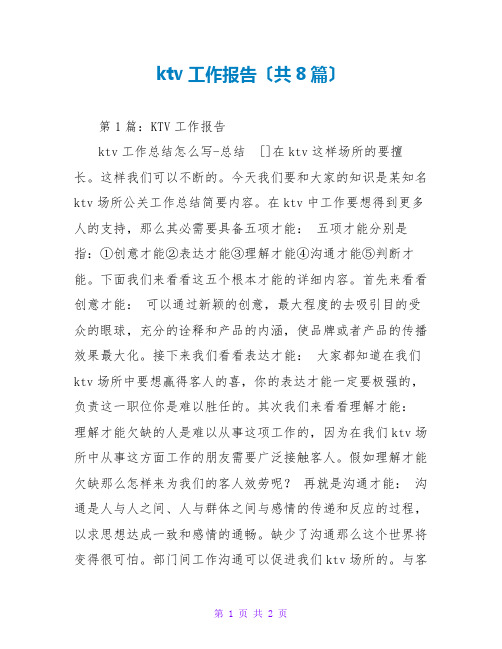 ktv 工作报告〔共 8 篇〕

第 1 篇：KTV 工作报告

ktv 工作总结怎么写-总结 []在 ktv 这样场所的要擅长。这样我们可以不断的。今天我们要和大家的知识是某知名 ktv 场所公关工作总结简要内容。在 ktv 中工作要想得到更多人的支持，那么其必需要具备五项才能： 五项才能分别是指：①创意才能②表达才能③理解才能④沟通才能⑤判断才能。下面我们来看看这五个根本才能的详细内容。首先来看看创意才能： 可以通过新颖的创意，最大程度的去吸引目的受众的眼球，充分的诠释和产品的内涵，使品牌或者产品的传播效果最大化。接下来我们看看表达才能： 大家都知道在我们 ktv 场所中要想赢得客人的喜，你的表达才能一定要极强的，负责这一职位你是难以胜任的。其次我们来看看理解才能： 理解才能欠缺的人是难以从事这项工作的，因为在我们 ktv 场所中从事这方面工作的朋友需要广泛接触客人。假如理解才能欠缺那么怎样来为我们的客人效劳呢？ 再就是沟通才能： 沟通是人与人之间、人与群体之间与感情的传递和反应的过程，以求思想达成一致和感情的通畅。缺少了沟通那么这个世界将变得很可怕。部门间工作沟通可以促进我们 ktv 场所的。与客

第 1 页 共 2 页